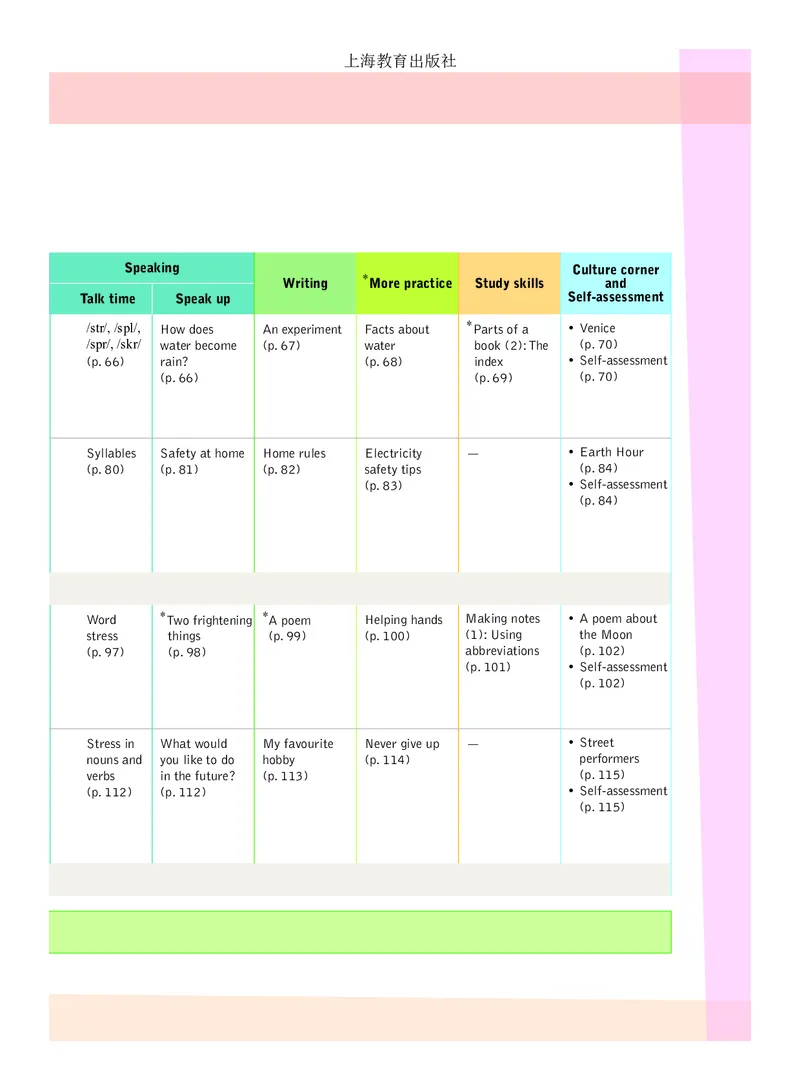 上海教育出版社

| Speaking: Talk time | Speaking: Speak up | Writing | *More practice | Study skills | Culture corner and Self-assessment |
|---|---|---|---|---|---|
| /str/, /spl/, /spr/, /skr/ (p. 66) | How does water become rain? (p. 66) | An experiment (p. 67) | Facts about water (p. 68) | *Parts of a book (2): The index (p. 69) | • Venice (p. 70) • Self-assessment (p. 70) |
| Syllables (p. 80) | Safety at home (p. 81) | Home rules (p. 82) | Electricity safety tips (p. 83) | — | • Earth Hour (p. 84) • Self-assessment (p. 84) |
| Word stress (p. 97) | *Two frightening things (p. 98) | *A poem (p. 99) | Helping hands (p. 100) | Making notes (1): Using abbreviations (p. 101) | • A poem about the Moon (p. 102) • Self-assessment (p. 102) |
| Stress in nouns and verbs (p. 112) | What would you like to do in the future? (p. 112) | My favourite hobby (p. 113) | Never give up (p. 114) | — | • Street performers (p. 115) • Self-assessment (p. 115) |